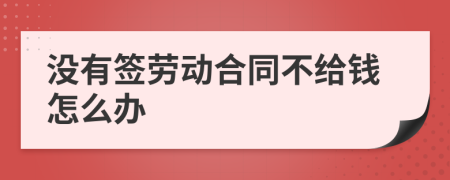 没有签劳动合同不给钱怎么办